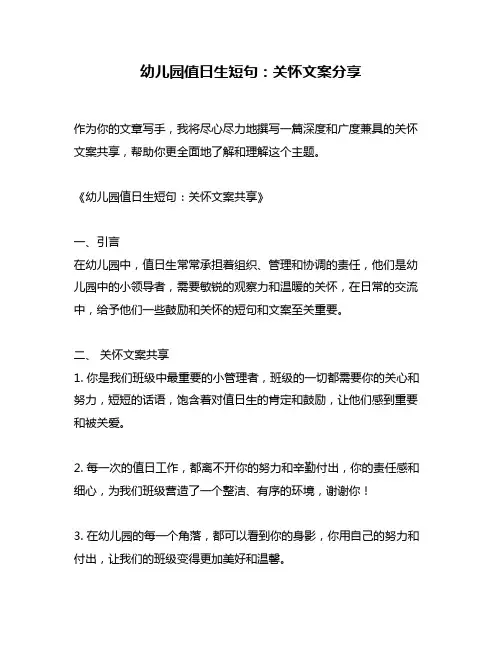 幼儿园值日生短句：关怀文案分享

作为你的文章写手，我将尽心尽力地撰写一篇深度和广度兼具的关怀文案共享，帮助你更全面地了解和理解这个主题。

《幼儿园值日生短句：关怀文案共享》

一、引言
在幼儿园中，值日生常常承担着组织、管理和协调的责任，他们是幼儿园中的小领导者，需要敏锐的观察力和温暖的关怀，在日常的交流中，给予他们一些鼓励和关怀的短句和文案至关重要。

二、 关怀文案共享
1. 你是我们班级中最重要的小管理者，班级的一切都需要你的关心和努力，短短的话语，饱含着对值日生的肯定和鼓励，让他们感到重要和被关爱。

2. 每一次的值日工作，都离不开你的努力和辛勤付出，你的责任感和细心，为我们班级营造了一个整洁、有序的环境，谢谢你！

3. 在幼儿园的每一个角落，都可以看到你的身影，你用自己的努力和付出，让我们的班级变得更加美好和温馨。